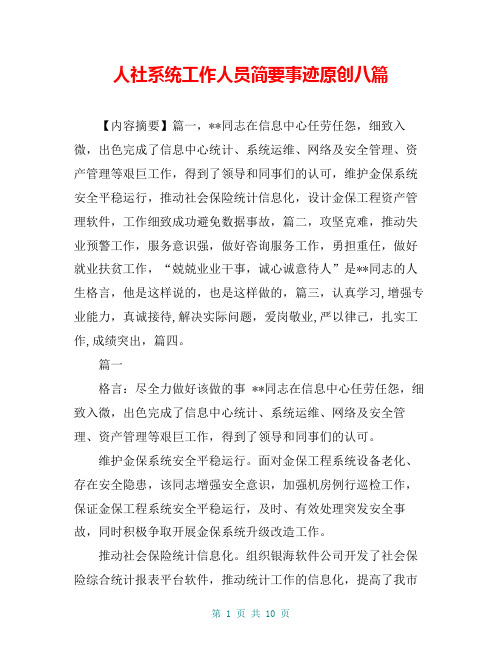 人社系统工作人员简要事迹原创八篇

【内容摘要】篇一，**同志在信息中心任劳任怨，细致入微，出色完成了信息中心统计、系统运维、网络及安全管理、资产管理等艰巨工作，得到了领导和同事们的认可，维护金保系统安全平稳运行，推动社会保险统计信息化，设计金保工程资产管理软件，工作细致成功避免数据事故，篇二，攻坚克难，推动失业预警工作，服务意识强，做好咨询服务工作，勇担重任，做好就业扶贫工作，“兢兢业业干事，诚心诚意待人”是**同志的人生格言，他是这样说的，也是这样做的，篇三，认真学习，增强专业能力，真诚接待，解决实际问题，爱岗敬业，严以律己，扎实工作，成绩突出，篇四。

篇一

格言：尽全力做好该做的事 **同志在信息中心任劳任怨，细致入微，出色完成了信息中心统计、系统运维、网络及安全管理、资产管理等艰巨工作，得到了领导和同事们的认可。

维护金保系统安全平稳运行。面对金保工程系统设备老化、存在安全隐患，该同志增强安全意识，加强机房例行巡检工作，保证金保工程系统安全平稳运行，及时、有效处理突发安全事故，同时积极争取开展金保系统升级改造工作。

推动社会保险统计信息化。组织银海软件公司开发了社会保险综合统计报表平台软件，推动统计工作的信息化，提高了我市

第 1 页 共 10 页